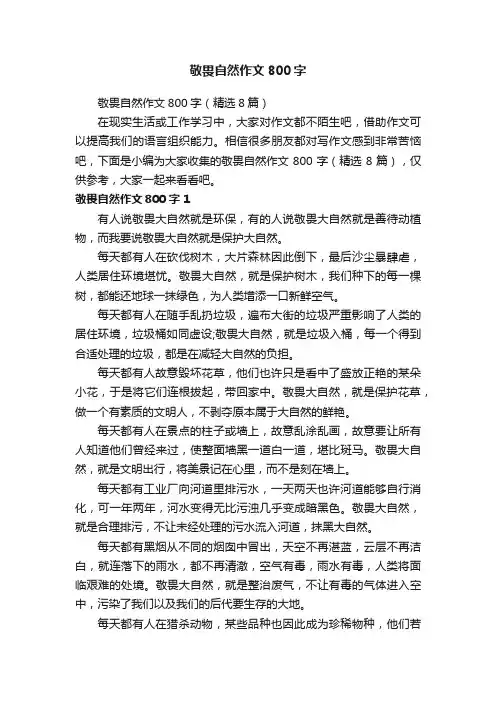 敬畏自然作文 800 字

敬畏自然作文 800 字（精选 8 篇）

在现实生活或工作学习中，大家对作文都不陌生吧，借助作文可以提高我们的语言组织能力。相信很多朋友都对写作文感到非常苦恼吧，下面是小编为大家收集的敬畏自然作文 800 字（精选 8 篇），仅供参考，大家一起来看看吧。

敬畏自然作文 800 字 1

有人说敬畏大自然就是环保，有的人说敬畏大自然就是善待动植物，而我要说敬畏大自然就是保护大自然。

每天都有人在砍伐树木，大片森林因此倒下，最后沙尘暴肆虐，人类居住环境堪忧。敬畏大自然，就是保护树木，我们种下的每一棵树，都能还地球一抹绿色，为人类增添一口新鲜空气。

每天都有人在随手乱扔垃圾，遍布大街的垃圾严重影响了人类的居住环境，垃圾桶如同虚设;敬畏大自然，就是垃圾入桶，每一个得到合适处理的垃圾，都是在减轻大自然的负担。

每天都有人故意毁坏花草，他们也许只是看中了盛放正艳的某朵小花，于是将它们连根拔起，带回家中。敬畏大自然，就是保护花草，做一个有素质的文明人，不剥夺原本属于大自然的鲜艳。

每天都有人在景点的柱子或墙上，故意乱涂乱画，故意要让所有人知道他们曾经来过，使整面墙黑一道白一道，堪比斑马。敬畏大自然，就是文明出行，将美景记在心里，而不是刻在墙上。

每天都有工业厂向河道里排污水，一天两天也许河道能够自行消化，可一年两年，河水变得无比污浊几乎变成暗黑色。敬畏大自然，就是合理排污，不让未经处理的污水流入河道，抹黑大自然。

每天都有黑烟从不同的烟囱中冒出，天空不再湛蓝，云层不再洁白，就连落下的雨水，都不再清澈，空气有毒，雨水有毒，人类将面临艰难的处境。敬畏大自然，就是整治废气，不让有毒的气体进入空中，污染了我们以及我们的后代要生存的大地。

每天都有人在猎杀动物，某些品种也因此成为珍稀物种，他们若